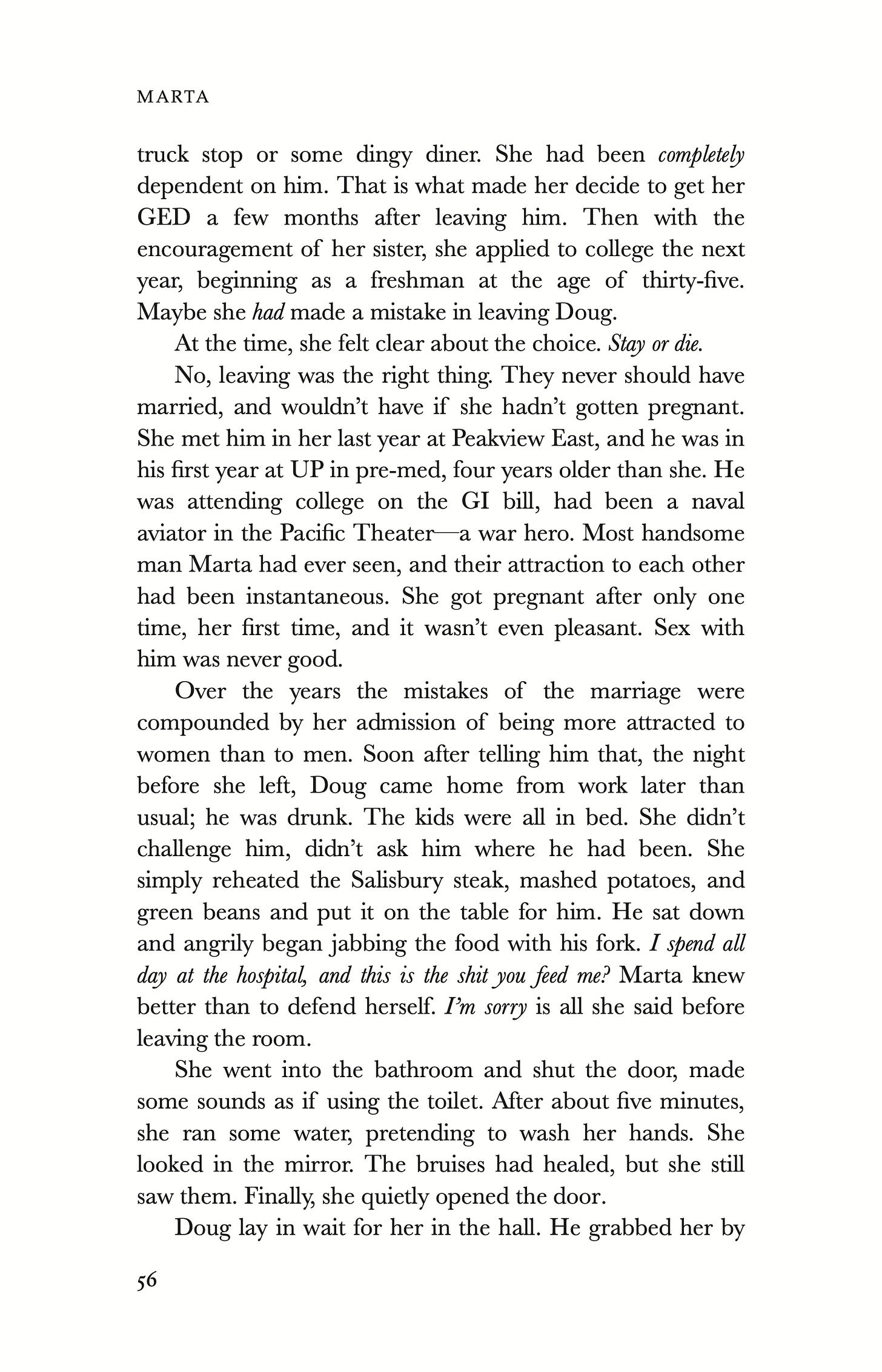 MARTA

truck stop or some dingy diner. She had been completely dependent on him. That is what made her decide to get her GED a few months after leaving him. Then with the encouragement of her sister, she applied to college the next year, beginning as a freshman at the age of thirty-five. Maybe she had made a mistake in leaving Doug.

At the time, she felt clear about the choice. Stay or die.

No, leaving was the right thing. They never should have married, and wouldn't have if she hadn't gotten pregnant. She met him in her last year at Peakview East, and he was in his first year at UP in pre-med, four years older than she. He was attending college on the GI bill, had been a naval aviator in the Pacific Theater—a war hero. Most handsome man Marta had ever seen, and their attraction to each other had been instantaneous. She got pregnant after only one time, her first time, and it wasn't even pleasant. Sex with him was never good.

Over the years the mistakes of the marriage were compounded by her admission of being more attracted to women than to men. Soon after telling him that, the night before she left, Doug came home from work later than usual; he was drunk. The kids were all in bed. She didn't challenge him, didn't ask him where he had been. She simply reheated the Salisbury steak, mashed potatoes, and green beans and put it on the table for him. He sat down and angrily began jabbing the food with his fork. I spend all day at the hospital, and this is the shit you feed me? Marta knew better than to defend herself. I'm sorry is all she said before leaving the room.

She went into the bathroom and shut the door, made some sounds as if using the toilet. After about five minutes, she ran some water, pretending to wash her hands. She looked in the mirror. The bruises had healed, but she still saw them. Finally, she quietly opened the door.

Doug lay in wait for her in the hall. He grabbed her by

56